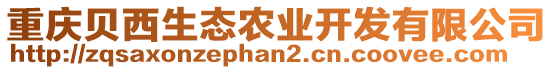 重庆贝西生态农业开发有限公司
http://zqsaxonzephan2.cn.coovee.com